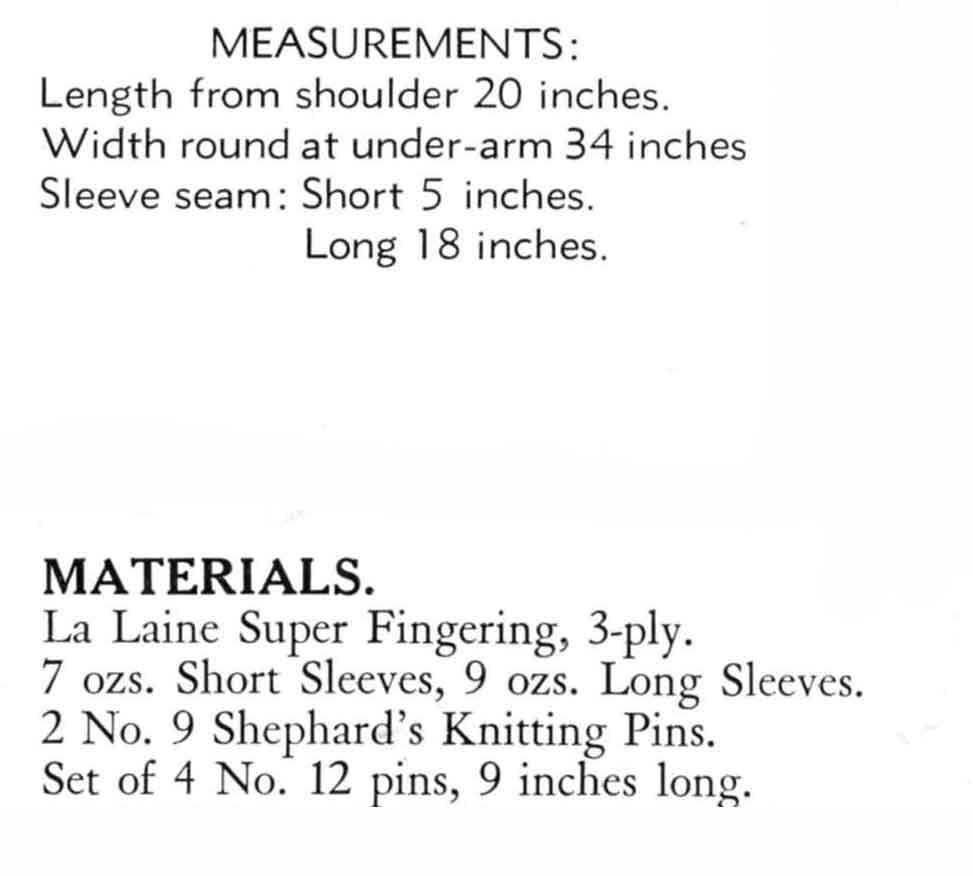 MEASUREMENTS:
Length from shoulder 20 inches.
Width round at under-arm 34 inches
Sleeve seam: Short 5 inches.
Long 18 inches.

MATERIALS.
La Laine Super Fingering, 3-ply.
7 ozs. Short Sleeves, 9 ozs. Long Sleeves.
2 No. 9 Shephard's Knitting Pins.
Set of 4 No. 12 pins, 9 inches long.